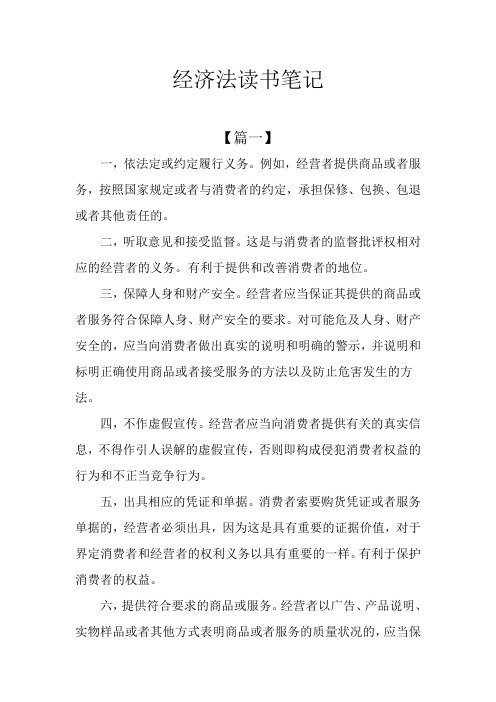 经济法读书笔记

【篇一】

一，依法定或约定履行义务。例如，经营者提供商品或者服务，按照国家规定或者与消费者的约定，承担保修、包换、包退或者其他责任的。

二，听取意见和接受监督。这是与消费者的监督批评权相对应的经营者的义务。有利于提供和改善消费者的地位。

三，保障人身和财产安全。经营者应当保证其提供的商品或者服务符合保障人身、财产安全的要求。对可能危及人身、财产安全的，应当向消费者做出真实的说明和明确的警示，并说明和标明正确使用商品或者接受服务的方法以及防止危害发生的方法。

四，不作虚假宣传。经营者应当向消费者提供有关的真实信息，不得作引人误解的虚假宣传，否则即构成侵犯消费者权益的行为和不正当竞争行为。

五，出具相应的凭证和单据。消费者索要购货凭证或者服务单据的，经营者必须出具，因为这是具有重要的证据价值，对于界定消费者和经营者的权利义务以具有重要的一样。有利于保护消费者的权益。

六，提供符合要求的商品或服务。经营者以广告、产品说明、实物样品或者其他方式表明商品或者服务的质量状况的，应当保